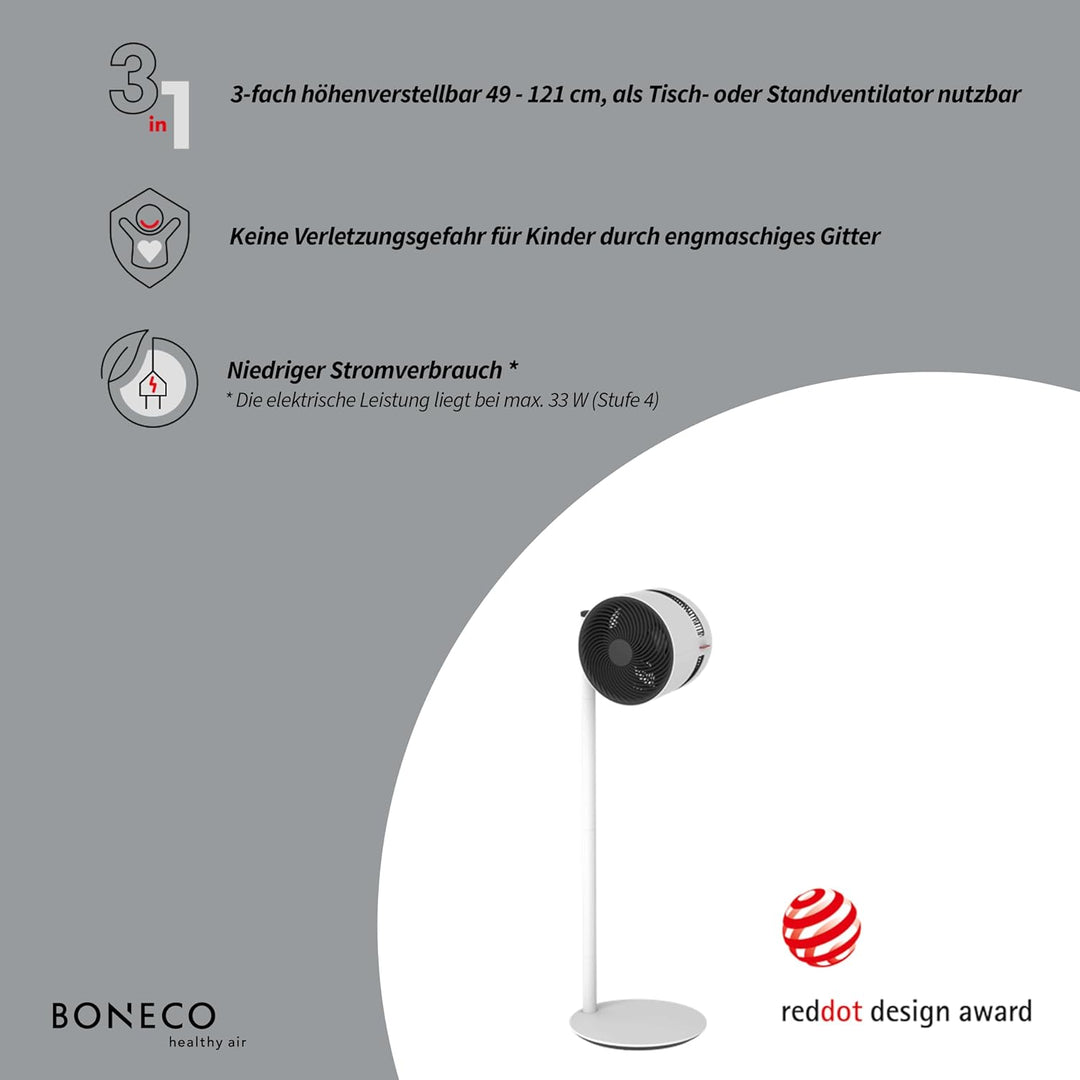 3 in 1

3-fach höhenverstellbar 49 - 121 cm, als Tisch- oder Standventilator nutzbar

Keine Verletzungsgefahr für Kinder durch engmaschiges Gitter

Niedriger Stromverbrauch *
* Die elektrische Leistung liegt bei max. 33 W (Stufe 4)

BONECO
healthy air

reddot design award